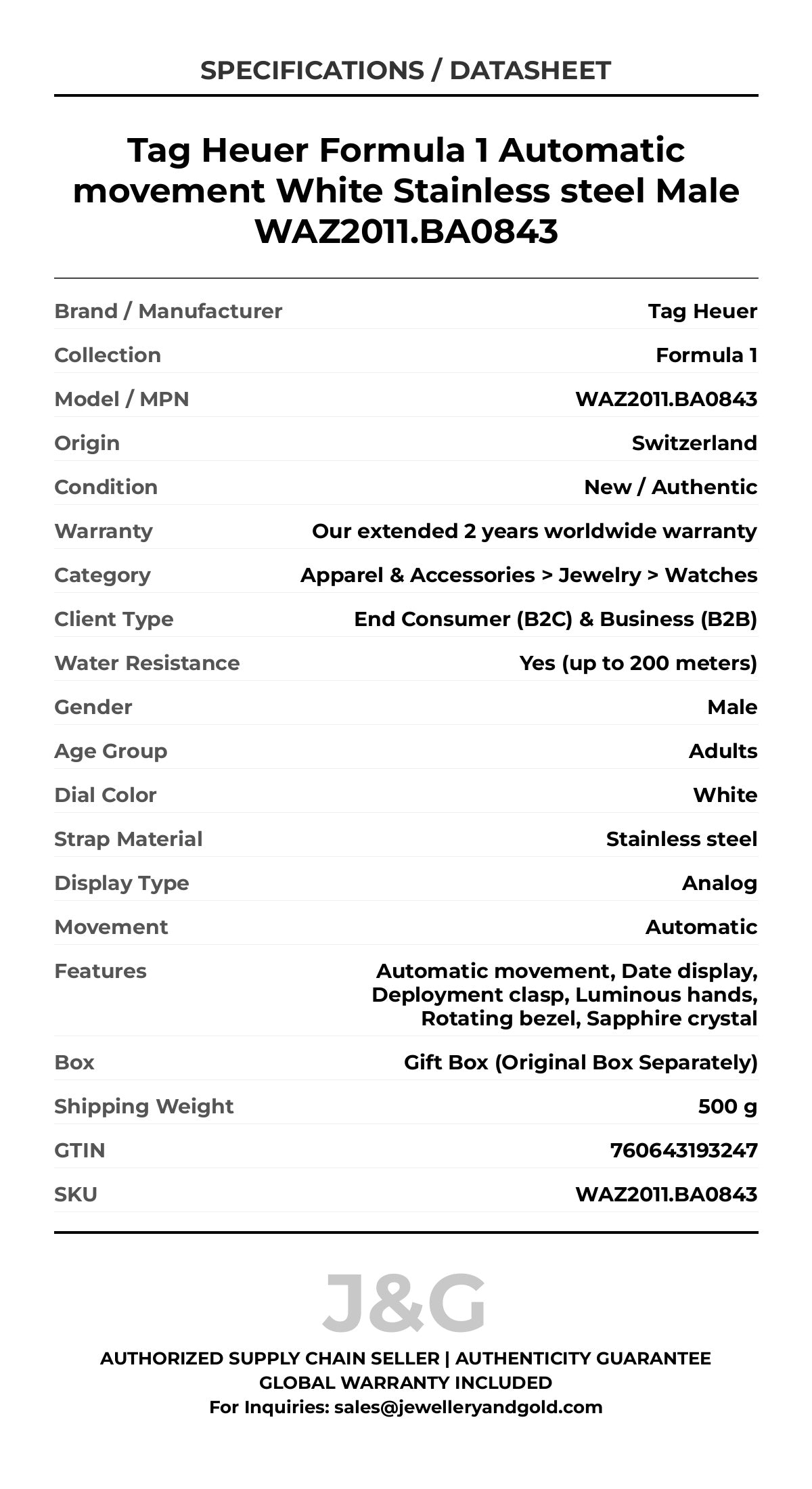 SPECIFICATIONS / DATASHEET

Tag Heuer Formula 1 Automatic movement White Stainless steel Male WAZ2011.BA0843

| | |
|---|---|
| Brand / Manufacturer | Tag Heuer |
| Collection | Formula 1 |
| Model / MPN | WAZ2011.BA0843 |
| Origin | Switzerland |
| Condition | New / Authentic |
| Warranty | Our extended 2 years worldwide warranty |
| Category | Apparel & Accessories > Jewelry > Watches |
| Client Type | End Consumer (B2C) & Business (B2B) |
| Water Resistance | Yes (up to 200 meters) |
| Gender | Male |
| Age Group | Adults |
| Dial Color | White |
| Strap Material | Stainless steel |
| Display Type | Analog |
| Movement | Automatic |
| Features | Automatic movement, Date display, Deployment clasp, Luminous hands, Rotating bezel, Sapphire crystal |
| Box | Gift Box (Original Box Separately) |
| Shipping Weight | 500 g |
| GTIN | 760643193247 |
| SKU | WAZ2011.BA0843 |

J&G

AUTHORIZED SUPPLY CHAIN SELLER | AUTHENTICITY GUARANTEE
GLOBAL WARRANTY INCLUDED
For Inquiries: sales@jewelleryandgold.com